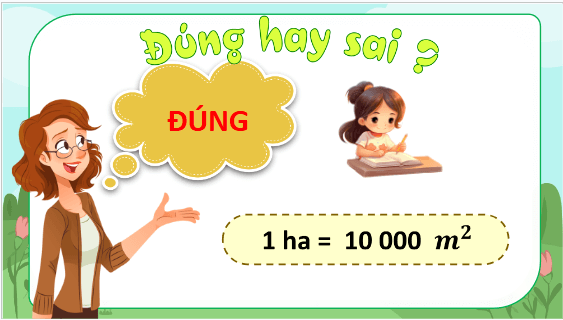 Đúng hay sai ?

ĐÚNG

1 ha = 10 000 $m^2$